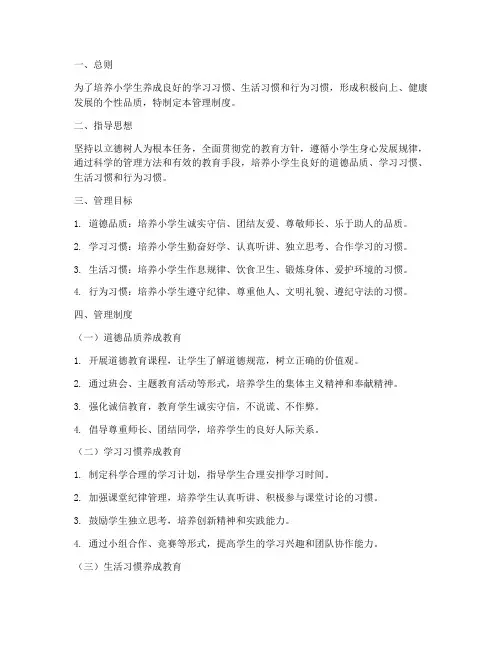 一、总则

为了培养小学生养成良好的学习习惯、生活习惯和行为习惯，形成积极向上、健康发展的个性品质，特制定本管理制度。

二、指导思想

坚持以立德树人为根本任务，全面贯彻党的教育方针，遵循小学生身心发展规律，通过科学的管理方法和有效的教育手段，培养小学生良好的道德品质、学习习惯、生活习惯和行为习惯。

三、管理目标

1. 道德品质：培养小学生诚实守信、团结友爱、尊敬师长、乐于助人的品质。

2. 学习习惯：培养小学生勤奋好学、认真听讲、独立思考、合作学习的习惯。

3. 生活习惯：培养小学生作息规律、饮食卫生、锻炼身体、爱护环境的习惯。

4. 行为习惯：培养小学生遵守纪律、尊重他人、文明礼貌、遵纪守法的习惯。

四、管理制度

（一）道德品质养成教育

1. 开展道德教育课程，让学生了解道德规范，树立正确的价值观。

2. 通过班会、主题教育活动等形式，培养学生的集体主义精神和奉献精神。

3. 强化诚信教育，教育学生诚实守信，不说谎、不作弊。

4. 倡导尊重师长、团结同学，培养学生的良好人际关系。

（二）学习习惯养成教育

1. 制定科学合理的学习计划，指导学生合理安排学习时间。

2. 加强课堂纪律管理，培养学生认真听讲、积极参与课堂讨论的习惯。

3. 鼓励学生独立思考，培养创新精神和实践能力。

4. 通过小组合作、竞赛等形式，提高学生的学习兴趣和团队协作能力。

（三）生活习惯养成教育